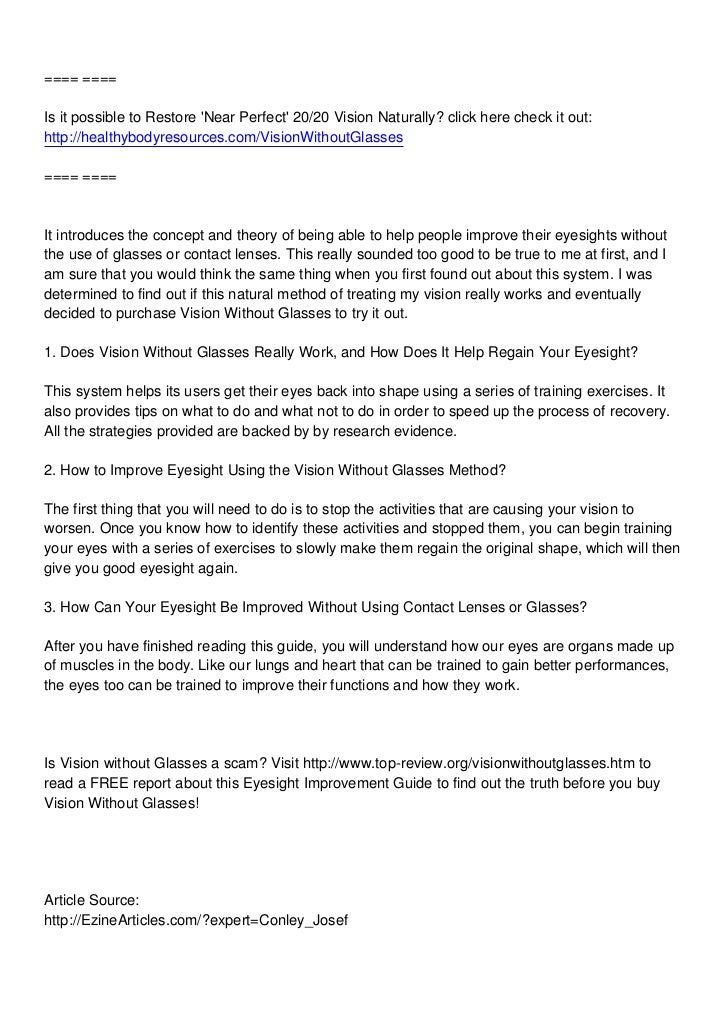 ==== ====

Is it possible to Restore 'Near Perfect' 20/20 Vision Naturally? click here check it out:
http://healthybodyresources.com/VisionWithoutGlasses

==== ====

It introduces the concept and theory of being able to help people improve their eyesights without the use of glasses or contact lenses. This really sounded too good to be true to me at first, and I am sure that you would think the same thing when you first found out about this system. I was determined to find out if this natural method of treating my vision really works and eventually decided to purchase Vision Without Glasses to try it out.

1. Does Vision Without Glasses Really Work, and How Does It Help Regain Your Eyesight?

This system helps its users get their eyes back into shape using a series of training exercises. It also provides tips on what to do and what not to do in order to speed up the process of recovery. All the strategies provided are backed by by research evidence.

2. How to Improve Eyesight Using the Vision Without Glasses Method?

The first thing that you will need to do is to stop the activities that are causing your vision to worsen. Once you know how to identify these activities and stopped them, you can begin training your eyes with a series of exercises to slowly make them regain the original shape, which will then give you good eyesight again.

3. How Can Your Eyesight Be Improved Without Using Contact Lenses or Glasses?

After you have finished reading this guide, you will understand how our eyes are organs made up of muscles in the body. Like our lungs and heart that can be trained to gain better performances, the eyes too can be trained to improve their functions and how they work.

Is Vision without Glasses a scam? Visit http://www.top-review.org/visionwithoutglasses.htm to read a FREE report about this Eyesight Improvement Guide to find out the truth before you buy Vision Without Glasses!

Article Source:
http://EzineArticles.com/?expert=Conley_Josef